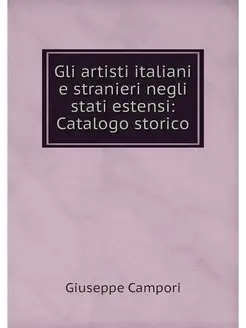 Gli artisti italiani e stranieri negli stati estensi: Catalogo storico

Giuseppe Campori